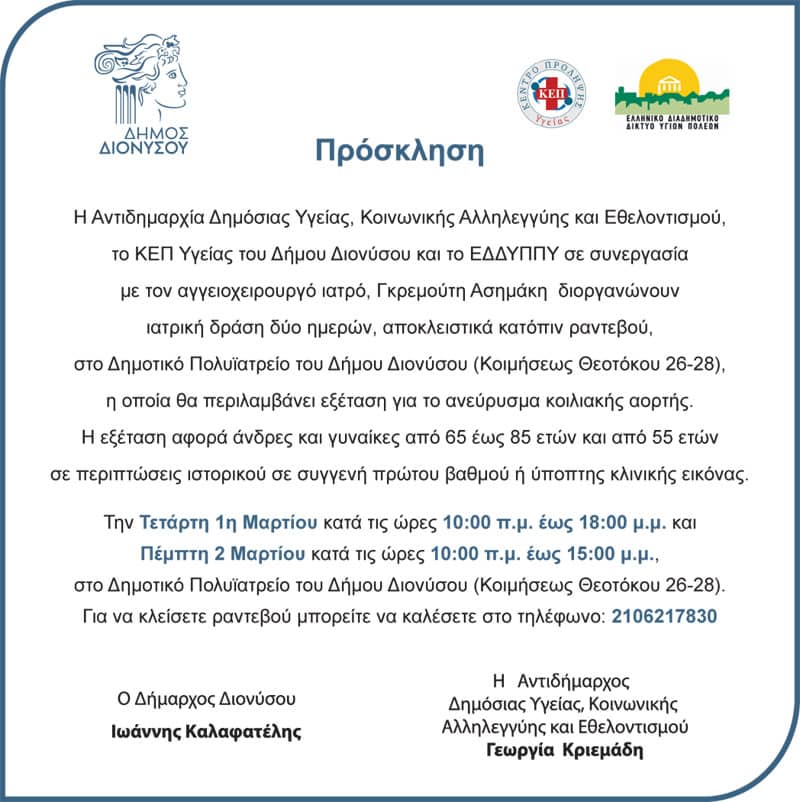 ΔΗΜΟΣ ΔΙΟΝΥΣΟΥ

ΚΕΝΤΡΟ ΠΡΟΛΗΨΗΣ ΚΕΠ Υγείας

ΕΛΛΗΝΙΚΟ ΔΙΑΔΗΜΟΤΙΚΟ ΔΙΚΤΥΟ ΥΓΙΩΝ ΠΟΛΕΩΝ

Πρόσκληση

Η Αντιδημαρχία Δημόσιας Υγείας, Κοινωνικής Αλληλεγγύης και Εθελοντισμού, το ΚΕΠ Υγείας του Δήμου Διονύσου και το ΕΔΔΥΠΠΥ σε συνεργασία με τον αγγειοχειρουργό ιατρό, Γκρεμούτη Ασημάκη διοργανώνουν ιατρική δράση δύο ημερών, αποκλειστικά κατόπιν ραντεβού, στο Δημοτικό Πολυϊατρείο του Δήμου Διονύσου (Κοιμήσεως Θεοτόκου 26-28), η οποία θα περιλαμβάνει εξέταση για το ανεύρυσμα κοιλιακής αορτής. Η εξέταση αφορά άνδρες και γυναίκες από 65 έως 85 ετών και από 55 ετών σε περιπτώσεις ιστορικού σε συγγενή πρώτου βαθμού ή ύποπτης κλινικής εικόνας.

Την Τετάρτη 1η Μαρτίου κατά τις ώρες 10:00 π.μ. έως 18:00 μ.μ. και Πέμπτη 2 Μαρτίου κατά τις ώρες 10:00 π.μ. έως 15:00 μ.μ., στο Δημοτικό Πολυϊατρείο του Δήμου Διονύσου (Κοιμήσεως Θεοτόκου 26-28). Για να κλείσετε ραντεβού μπορείτε να καλέσετε στο τηλέφωνο: 2106217830

Ο Δήμαρχος Διονύσου
Ιωάννης Καλαφατέλης

Η Αντιδήμαρχος
Δημόσιας Υγείας, Κοινωνικής Αλληλεγγύης και Εθελοντισμού
Γεωργία Κριεμάδη